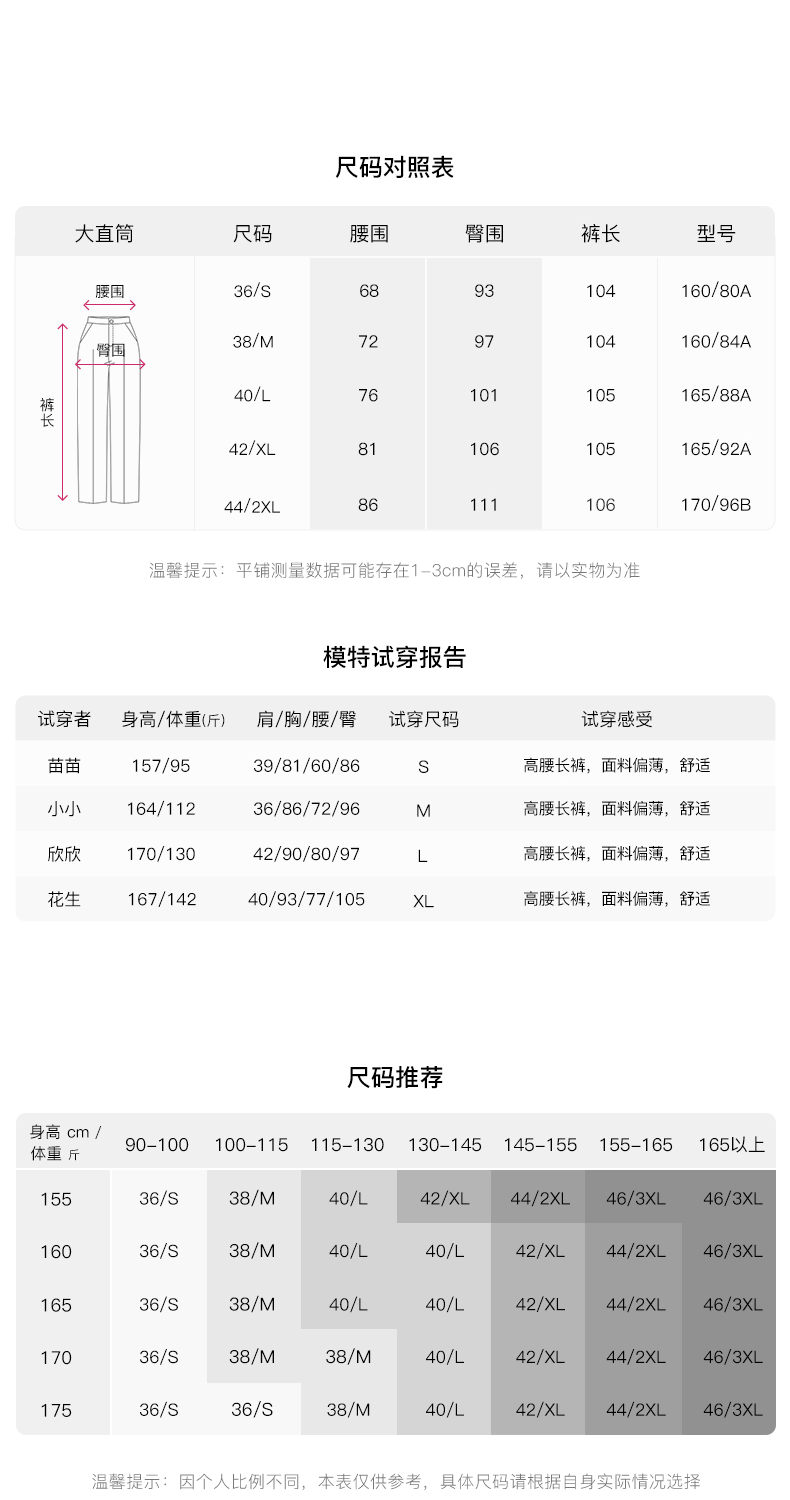 尺码对照表

| 大直筒 | 尺码 | 腰围 | 臀围 | 裤长 | 型号 |
|---|---|---|---|---|---|
| 腰围 臀围 裤长 | 36/S | 68 | 93 | 104 | 160/80A |
| | 38/M | 72 | 97 | 104 | 160/84A |
| | 40/L | 76 | 101 | 105 | 165/88A |
| | 42/XL | 81 | 106 | 105 | 165/92A |
| | 44/2XL | 86 | 111 | 106 | 170/96B |

温馨提示：平铺测量数据可能存在1-3cm的误差，请以实物为准

模特试穿报告

| 试穿者 | 身高/体重(斤) | 肩/胸/腰/臀 | 试穿尺码 | 试穿感受 |
|---|---|---|---|---|
| 苗苗 | 157/95 | 39/81/60/86 | S | 高腰长裤，面料偏薄，舒适 |
| 小小 | 164/112 | 36/86/72/96 | M | 高腰长裤，面料偏薄，舒适 |
| 欣欣 | 170/130 | 42/90/80/97 | L | 高腰长裤，面料偏薄，舒适 |
| 花生 | 167/142 | 40/93/77/105 | XL | 高腰长裤，面料偏薄，舒适 |

尺码推荐

| 身高 cm / 体重 斤 | 90-100 | 100-115 | 115-130 | 130-145 | 145-155 | 155-165 | 165以上 |
|---|---|---|---|---|---|---|---|
| 155 | 36/S | 38/M | 40/L | 42/XL | 44/2XL | 46/3XL | 46/3XL |
| 160 | 36/S | 38/M | 40/L | 40/L | 42/XL | 44/2XL | 46/3XL |
| 165 | 36/S | 38/M | 40/L | 40/L | 42/XL | 44/2XL | 46/3XL |
| 170 | 36/S | 38/M | 38/M | 40/L | 42/XL | 44/2XL | 46/3XL |
| 175 | 36/S | 36/S | 38/M | 40/L | 42/XL | 44/2XL | 46/3XL |

温馨提示：因个人比例不同，本表仅供参考，具体尺码请根据自身实际情况选择